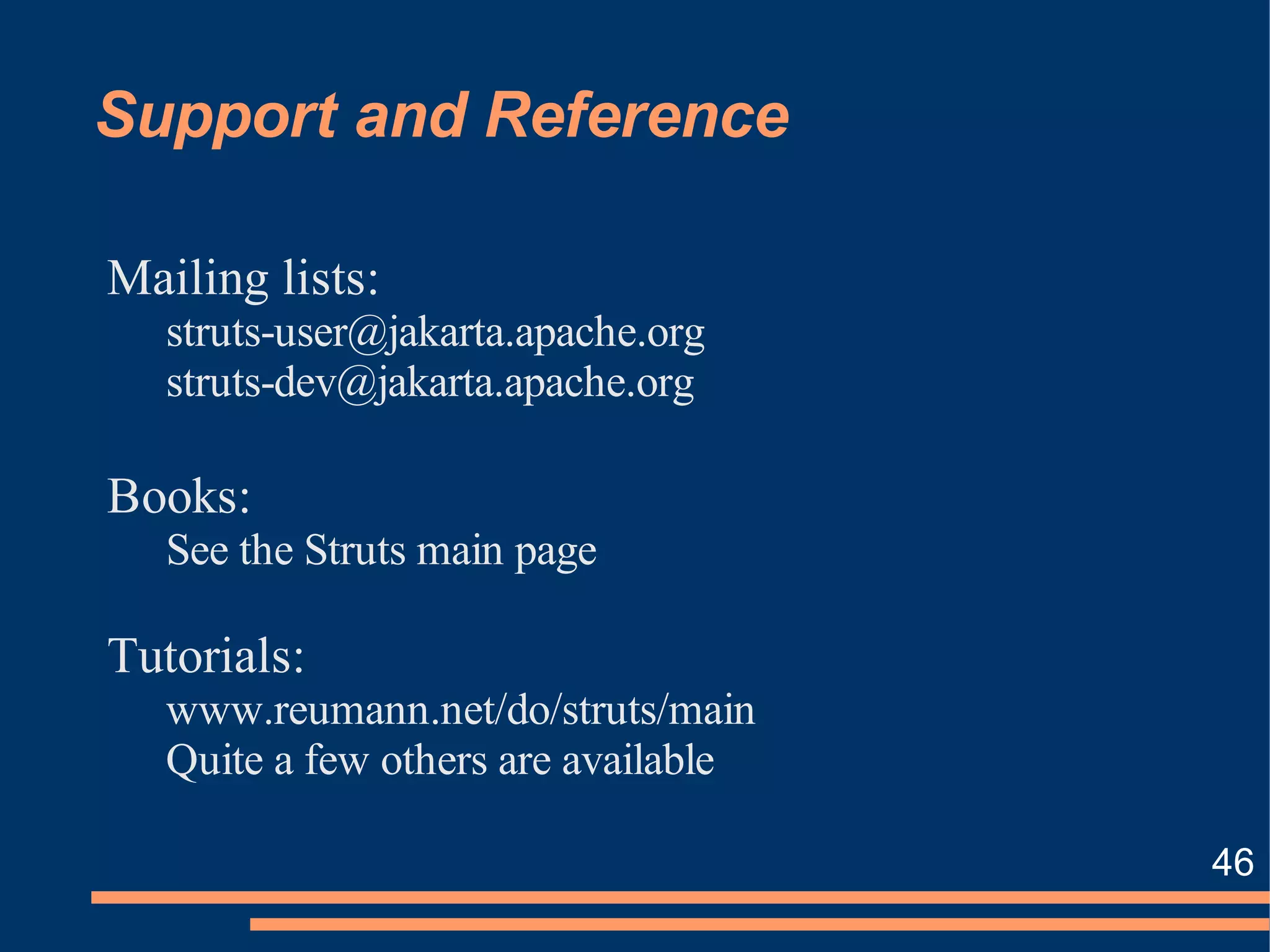 Support and Reference

Mailing lists:
struts-user@jakarta.apache.org
struts-dev@jakarta.apache.org

Books:
See the Struts main page

Tutorials:
www.reumann.net/do/struts/main
Quite a few others are available

46